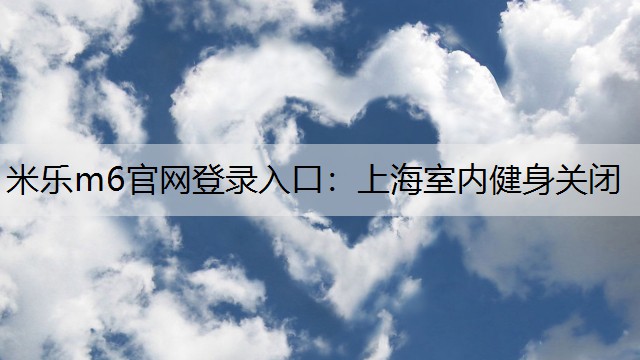 米乐m6官网登录入口：上海室内健身关闭